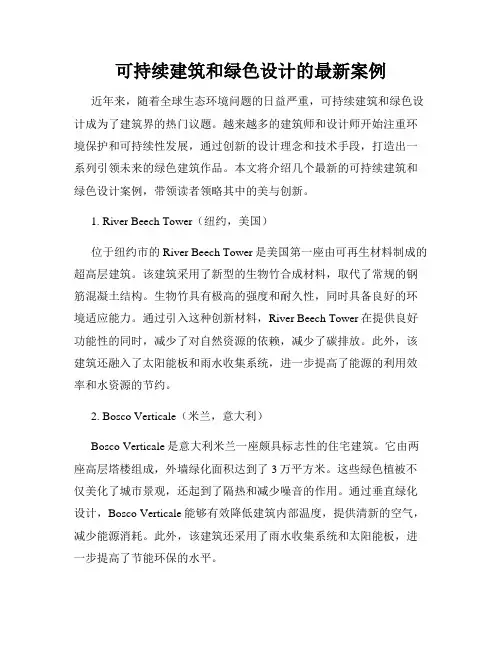 可持续建筑和绿色设计的最新案例

近年来，随着全球生态环境问题的日益严重，可持续建筑和绿色设计成为了建筑界的热门议题。越来越多的建筑师和设计师开始注重环境保护和可持续性发展，通过创新的设计理念和技术手段，打造出一系列引领未来的绿色建筑作品。本文将介绍几个最新的可持续建筑和绿色设计案例，带领读者领略其中的美与创新。

1. River Beech Tower（纽约，美国）

位于纽约市的 River Beech Tower 是美国第一座由可再生材料制成的超高层建筑。该建筑采用了新型的生物竹合成材料，取代了常规的钢筋混凝土结构。生物竹具有极高的强度和耐久性，同时具备良好的环境适应能力。通过引入这种创新材料，River Beech Tower 在提供良好功能性的同时，减少了对自然资源的依赖，减少了碳排放。此外，该建筑还融入了太阳能板和雨水收集系统，进一步提高了能源的利用效率和水资源的节约。

2. Bosco Verticale（米兰，意大利）

Bosco Verticale 是意大利米兰一座颇具标志性的住宅建筑。它由两座高层塔楼组成，外墙绿化面积达到了 3 万平方米。这些绿色植被不仅美化了城市景观，还起到了隔热和减少噪音的作用。通过垂直绿化设计，Bosco Verticale 能够有效降低建筑内部温度，提供清新的空气，减少能源消耗。此外，该建筑还采用了雨水收集系统和太阳能板，进一步提高了节能环保的水平。